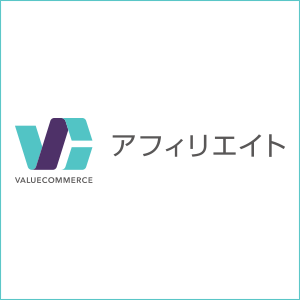 VALUECOMMERCE

アフィリエイト